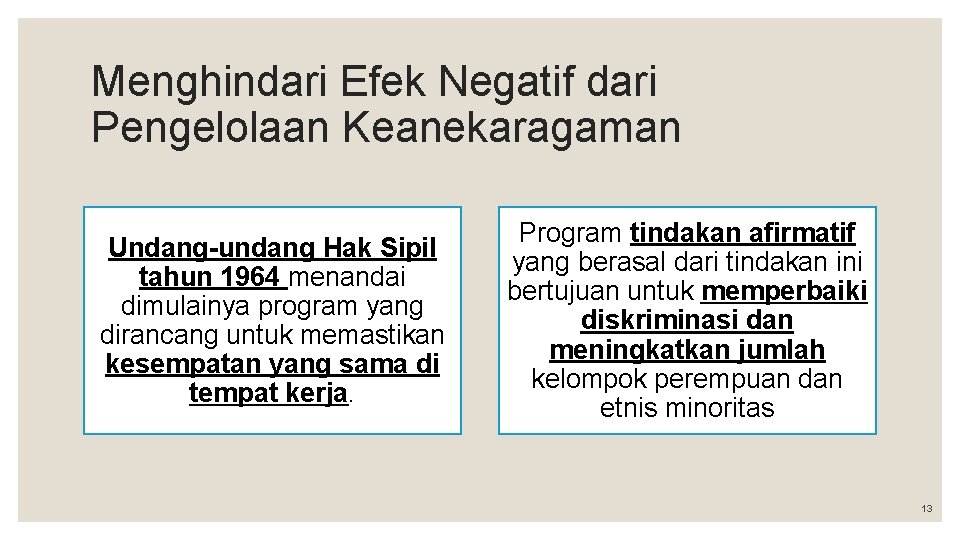 Menghindari Efek Negatif dari Pengelolaan Keanekaragaman

Undang-undang Hak Sipil tahun 1964 menandai dimulainya program yang dirancang untuk memastikan kesempatan yang sama di tempat kerja.

Program tindakan afirmatif yang berasal dari tindakan ini bertujuan untuk memperbaiki diskriminasi dan meningkatkan jumlah kelompok perempuan dan etnis minoritas

13